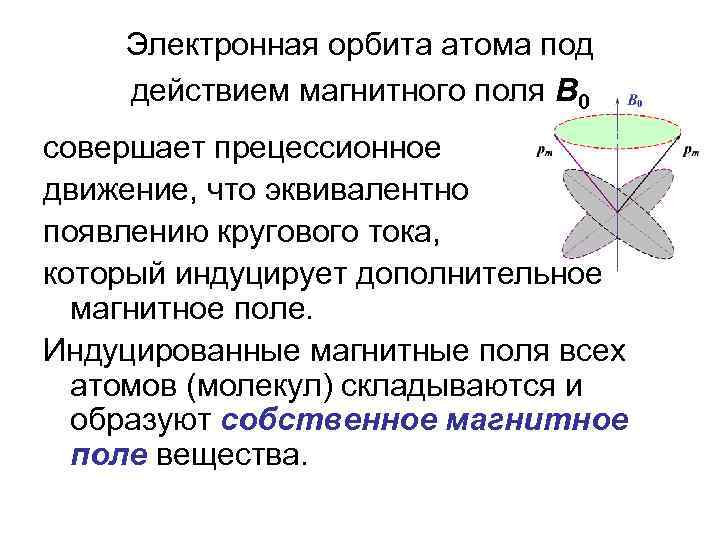 Электронная орбита атома под действием магнитного поля $B_0$

$B_0$

$p_m$

$p_m$

совершает прецессионное движение, что эквивалентно появлению кругового тока, который индуцирует дополнительное магнитное поле.

Индуцированные магнитные поля всех атомов (молекул) складываются и образуют собственное магнитное поле вещества.